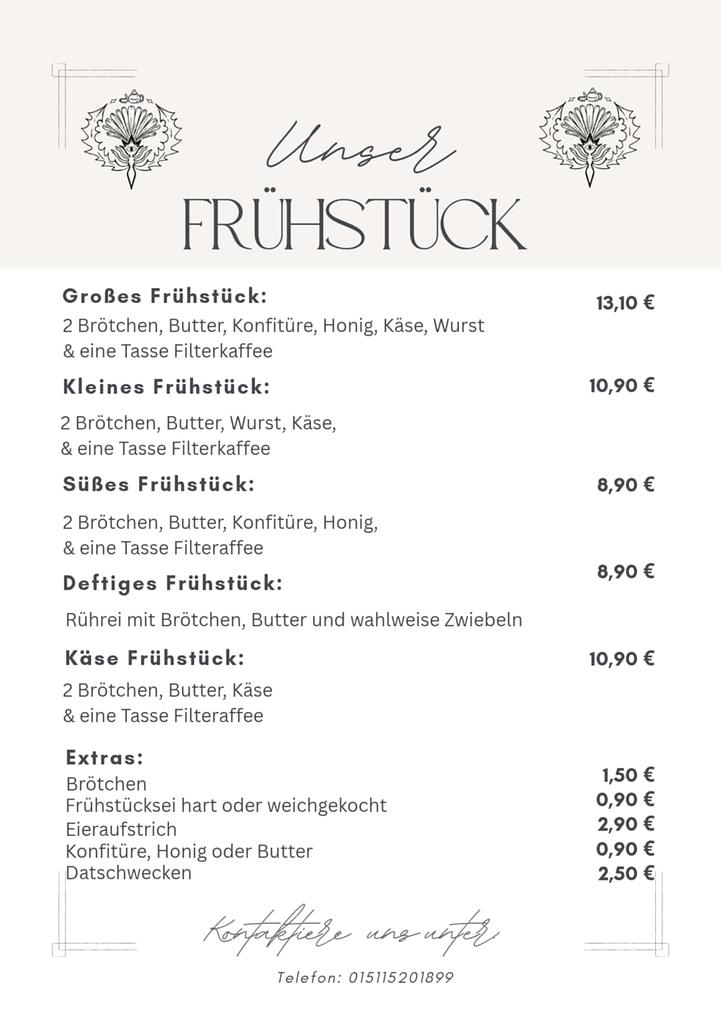 Unser
FRÜHSTÜCK

Großes Frühstück: 13,10 €
2 Brötchen, Butter, Konfitüre, Honig, Käse, Wurst & eine Tasse Filterkaffee

Kleines Frühstück: 10,90 €
2 Brötchen, Butter, Wurst, Käse, & eine Tasse Filterkaffee

Süßes Frühstück: 8,90 €
2 Brötchen, Butter, Konfitüre, Honig, & eine Tasse Filteraffee

Deftiges Frühstück: 8,90 €
Rührei mit Brötchen, Butter und wahlweise Zwiebeln

Käse Frühstück: 10,90 €
2 Brötchen, Butter, Käse & eine Tasse Filteraffee

Extras:
Brötchen 1,50 €
Frühstücksei hart oder weichgekocht 0,90 €
Eieraufstrich 2,90 €
Konfitüre, Honig oder Butter 0,90 €
Datschwecken 2,50 €

Kontaktiere uns unter

Telefon: 015115201899